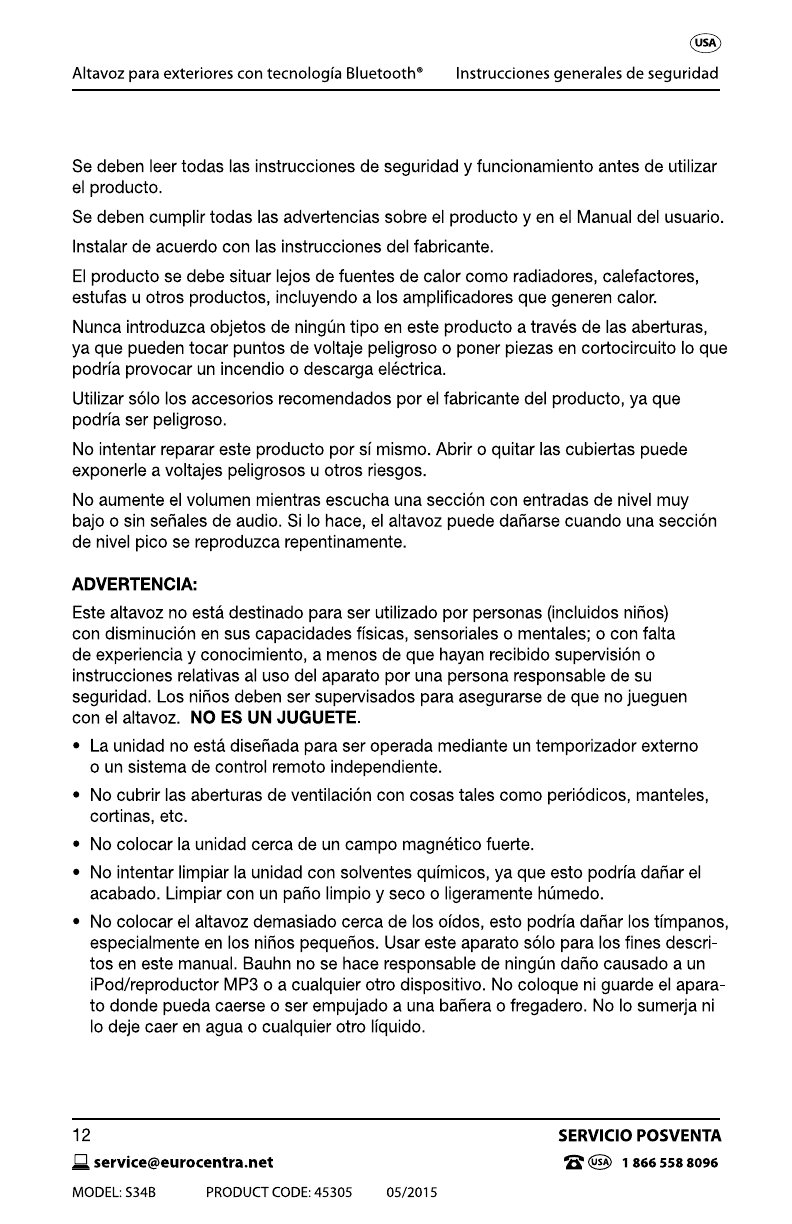 USA

Altavoz para exteriores con tecnología Bluetooth®    Instrucciones generales de seguridad

Se deben leer todas las instrucciones de seguridad y funcionamiento antes de utilizar el producto.

Se deben cumplir todas las advertencias sobre el producto y en el Manual del usuario.

Instalar de acuerdo con las instrucciones del fabricante.

El producto se debe situar lejos de fuentes de calor como radiadores, calefactores, estufas u otros productos, incluyendo a los amplificadores que generen calor.

Nunca introduzca objetos de ningún tipo en este producto a través de las aberturas, ya que pueden tocar puntos de voltaje peligroso o poner piezas en cortocircuito lo que podría provocar un incendio o descarga eléctrica.

Utilizar sólo los accesorios recomendados por el fabricante del producto, ya que podría ser peligroso.

No intentar reparar este producto por sí mismo. Abrir o quitar las cubiertas puede exponerle a voltajes peligrosos u otros riesgos.

No aumente el volumen mientras escucha una sección con entradas de nivel muy bajo o sin señales de audio. Si lo hace, el altavoz puede dañarse cuando una sección de nivel pico se reproduzca repentinamente.

ADVERTENCIA:
Este altavoz no está destinado para ser utilizado por personas (incluidos niños) con disminución en sus capacidades físicas, sensoriales o mentales; o con falta de experiencia y conocimiento, a menos de que hayan recibido supervisión o instrucciones relativas al uso del aparato por una persona responsable de su seguridad. Los niños deben ser supervisados para asegurarse de que no jueguen con el altavoz. NO ES UN JUGUETE.

• La unidad no está diseñada para ser operada mediante un temporizador externo o un sistema de control remoto independiente.

• No cubrir las aberturas de ventilación con cosas tales como periódicos, manteles, cortinas, etc.

• No colocar la unidad cerca de un campo magnético fuerte.

• No intentar limpiar la unidad con solventes químicos, ya que esto podría dañar el acabado. Limpiar con un paño limpio y seco o ligeramente húmedo.

• No colocar el altavoz demasiado cerca de los oídos, esto podría dañar los tímpanos, especialmente en los niños pequeños. Usar este aparato sólo para los fines descritos en este manual. Bauhn no se hace responsable de ningún daño causado a un iPod/reproductor MP3 o a cualquier otro dispositivo. No coloque ni guarde el aparato donde pueda caerse o ser empujado a una bañera o fregadero. No lo sumerja ni lo deje caer en agua o cualquier otro líquido.

12    SERVICIO POSVENTA

service@eurocentra.net    USA 1 866 558 8096

MODEL: S34B    PRODUCT CODE: 45305    05/2015